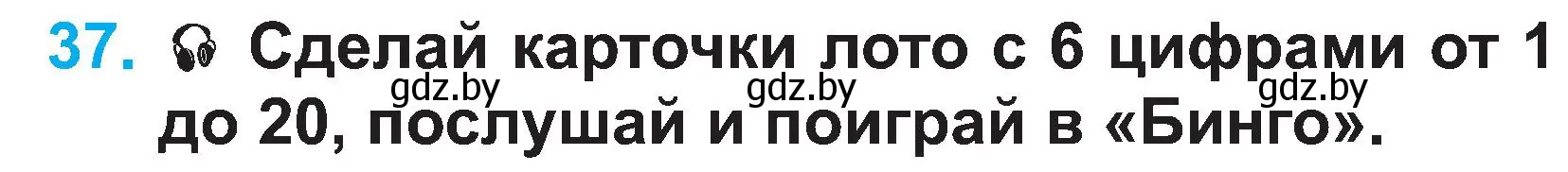 37. Сделай карточки лото с 6 цифрами от 1 до 20, послушай и поиграй в «Бинго».

gdz.by gdz.by gdz.by